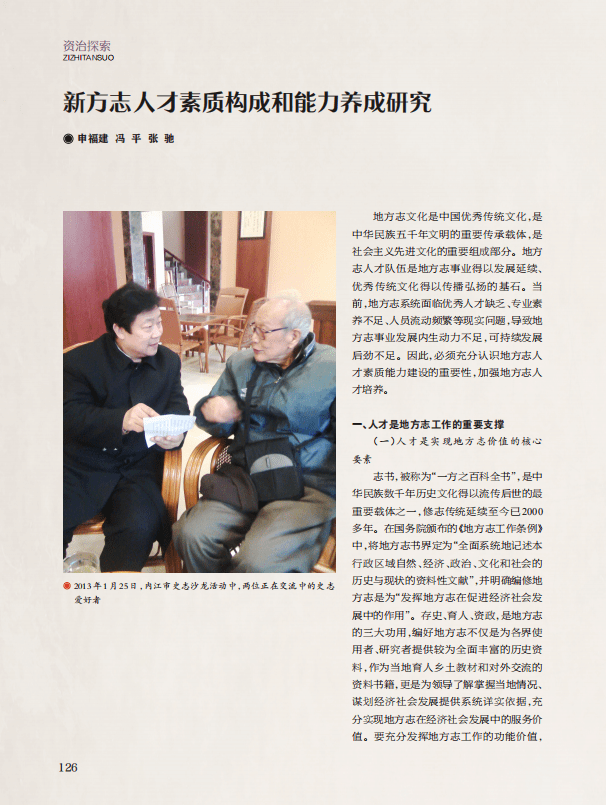 资治探索
ZIZHITANSUO

新方志人才素质构成和能力养成研究

◉ 申福建 冯 平 张 驰

◉ 2013年1月25日，内江市史志沙龙活动中，两位正在交流中的史志爱好者

地方志文化是中国优秀传统文化，是中华民族五千年文明的重要传承载体，是社会主义先进文化的重要组成部分。地方志人才队伍是地方志事业得以发展延续、优秀传统文化得以传播弘扬的基石。当前，地方志系统面临优秀人才缺乏、专业素养不足、人员流动频繁等现实问题，导致地方志事业发展内生动力不足，可持续发展后劲不足。因此，必须充分认识地方志人才素质能力建设的重要性，加强地方志人才培养。

一、人才是地方志工作的重要支撑

（一）人才是实现地方志价值的核心要素

志书，被称为“一方之百科全书”，是中华民族数千年历史文化得以流传后世的最重要载体之一，修志传统延续至今已2000多年。在国务院颁布的《地方志工作条例》中，将地方志书界定为“全面系统地记述本行政区域自然、经济、政治、文化和社会的历史与现状的资料性文献”，并明确编修地方志是为“发挥地方志在促进经济社会发展中的作用”。存史、育人、资政，是地方志的三大功用，编好地方志不仅是为各界使用者、研究者提供较为全面丰富的历史资料，作为当地育人乡土教材和对外交流的资料书籍，更是为领导了解掌握当地情况、谋划经济社会发展提供系统详实依据，充分实现地方志在经济社会发展中的服务价值。要充分发挥地方志工作的功能价值，

126